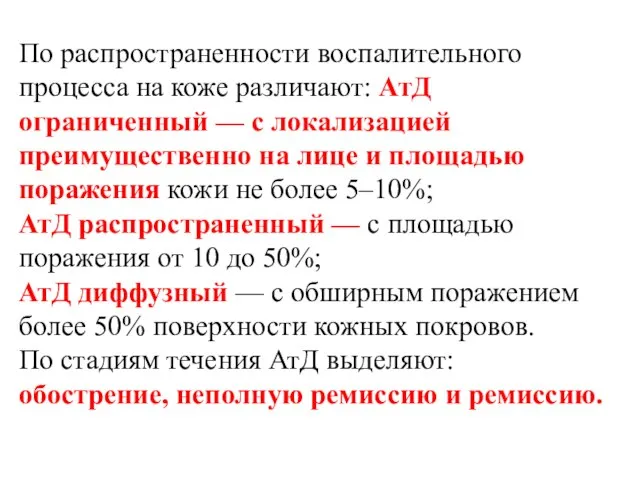 По распространенности воспалительного процесса на коже различают: АтД ограниченный — с локализацией преимущественно на лице и площадью поражения кожи не более 5–10%;
АтД распространенный — с площадью поражения от 10 до 50%;
АтД диффузный — с обширным поражением более 50% поверхности кожных покровов.
По стадиям течения АтД выделяют: обострение, неполную ремиссию и ремиссию.